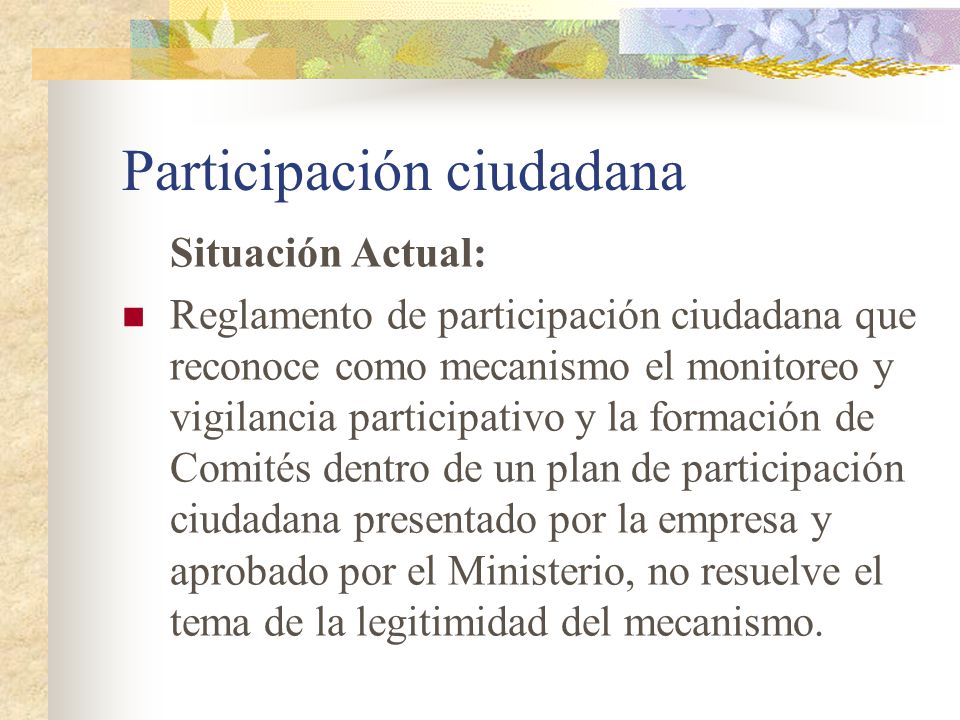 Participación ciudadana

Situación Actual:

Reglamento de participación ciudadana que reconoce como mecanismo el monitoreo y vigilancia participativo y la formación de Comités dentro de un plan de participación ciudadana presentado por la empresa y aprobado por el Ministerio, no resuelve el tema de la legitimidad del mecanismo.